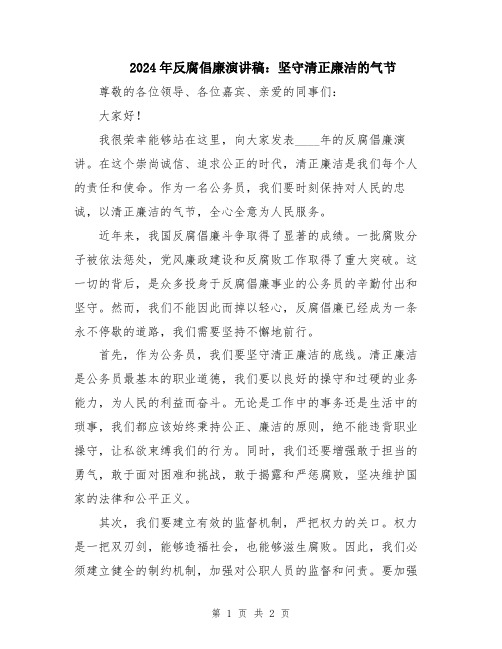 2024年反腐倡廉演讲稿：坚守清正廉洁的气节

尊敬的各位领导、各位嘉宾、亲爱的同事们：

大家好！

我很荣幸能够站在这里，向大家发表____年的反腐倡廉演讲。在这个崇尚诚信、追求公正的时代，清正廉洁是我们每个人的责任和使命。作为一名公务员，我们要时刻保持对人民的忠诚，以清正廉洁的气节，全心全意为人民服务。

近年来，我国反腐倡廉斗争取得了显著的成绩。一批腐败分子被依法惩处，党风廉政建设和反腐败工作取得了重大突破。这一切的背后，是众多投身于反腐倡廉事业的公务员的辛勤付出和坚守。然而，我们不能因此而掉以轻心，反腐倡廉已经成为一条永不停歇的道路，我们需要坚持不懈地前行。

首先，作为公务员，我们要坚守清正廉洁的底线。清正廉洁是公务员最基本的职业道德，我们要以良好的操守和过硬的业务能力，为人民的利益而奋斗。无论是工作中的事务还是生活中的琐事，我们都应该始终秉持公正、廉洁的原则，绝不能违背职业操守，让私欲束缚我们的行为。同时，我们还要增强敢于担当的勇气，敢于面对困难和挑战，敢于揭露和严惩腐败，坚决维护国家的法律和公平正义。

其次，我们要建立有效的监督机制，严把权力的关口。权力是一把双刃剑，能够造福社会，也能够滋生腐败。因此，我们必须建立健全的制约机制，加强对公职人员的监督和问责。要加强

第 1 页 共 2 页